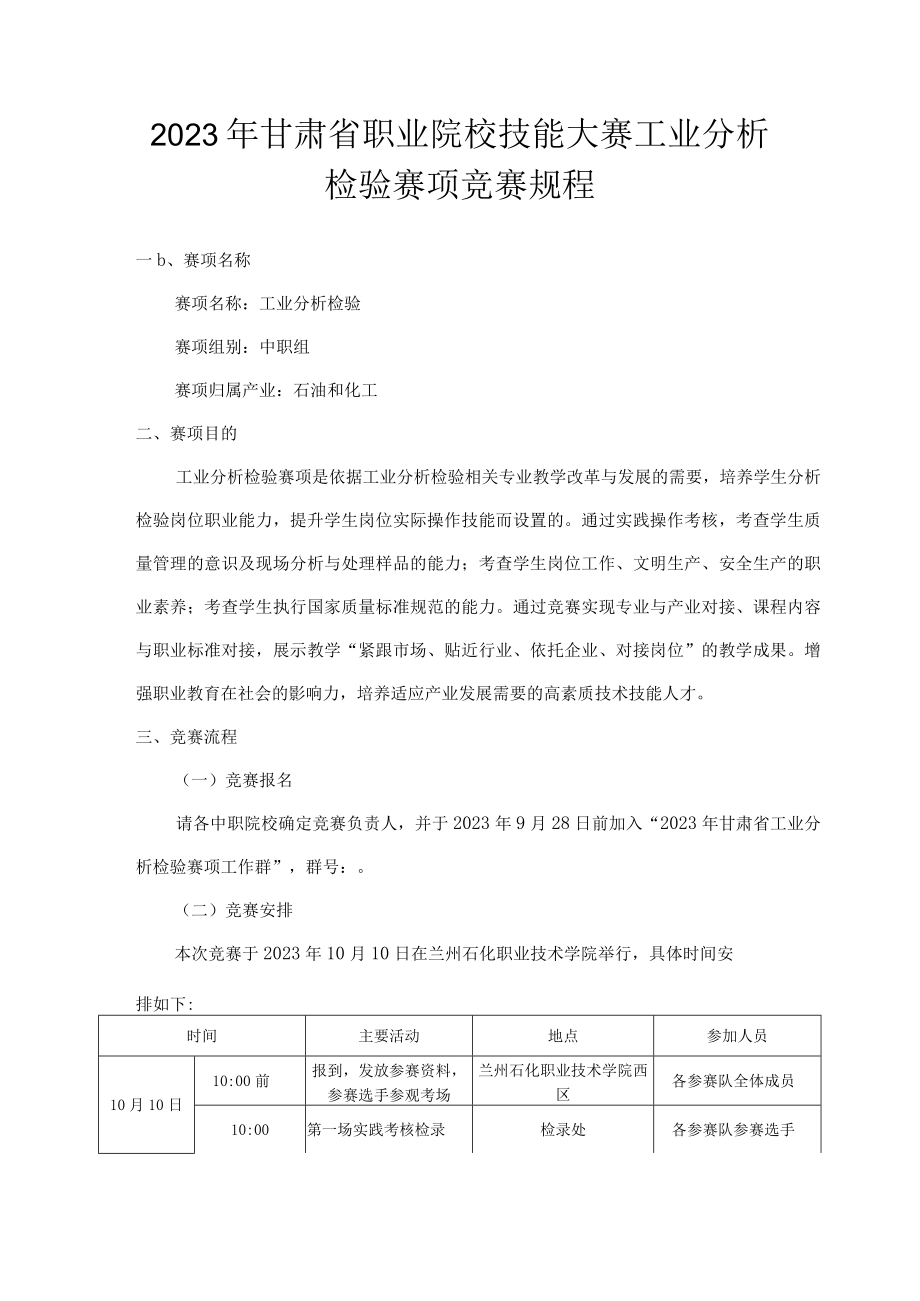 2023年甘肃省职业院校技能大赛工业分析检验赛项竞赛规程

一b、赛项名称

赛项名称：工业分析检验

赛项组别：中职组

赛项归属产业：石油和化工

二、赛项目的

工业分析检验赛项是依据工业分析检验相关专业教学改革与发展的需要，培养学生分析检验岗位职业能力，提升学生岗位实际操作技能而设置的。通过实践操作考核，考查学生质量管理的意识及现场分析与处理样品的能力；考查学生岗位工作、文明生产、安全生产的职业素养；考查学生执行国家质量标准规范的能力。通过竞赛实现专业与产业对接、课程内容与职业标准对接，展示教学“紧跟市场、贴近行业、依托企业、对接岗位”的教学成果。增强职业教育在社会的影响力，培养适应产业发展需要的高素质技术技能人才。

三、竞赛流程

（一）竞赛报名

请各中职院校确定竞赛负责人，并于2023年9月28日前加入“2023年甘肃省工业分析检验赛项工作群”，群号：。

（二）竞赛安排

本次竞赛于2023年10月10日在兰州石化职业技术学院举行，具体时间安排如下：

| 时间 | | 主要活动 | 地点 | 参加人员 |
|---|---|---|---|---|
| 10月10日 | 10:00前 | 报到，发放参赛资料，参赛选手参观考场 | 兰州石化职业技术学院西区 | 各参赛队全体成员 |
| | 10:00 | 第一场实践考核检录 | 检录处 | 各参赛队参赛选手 |